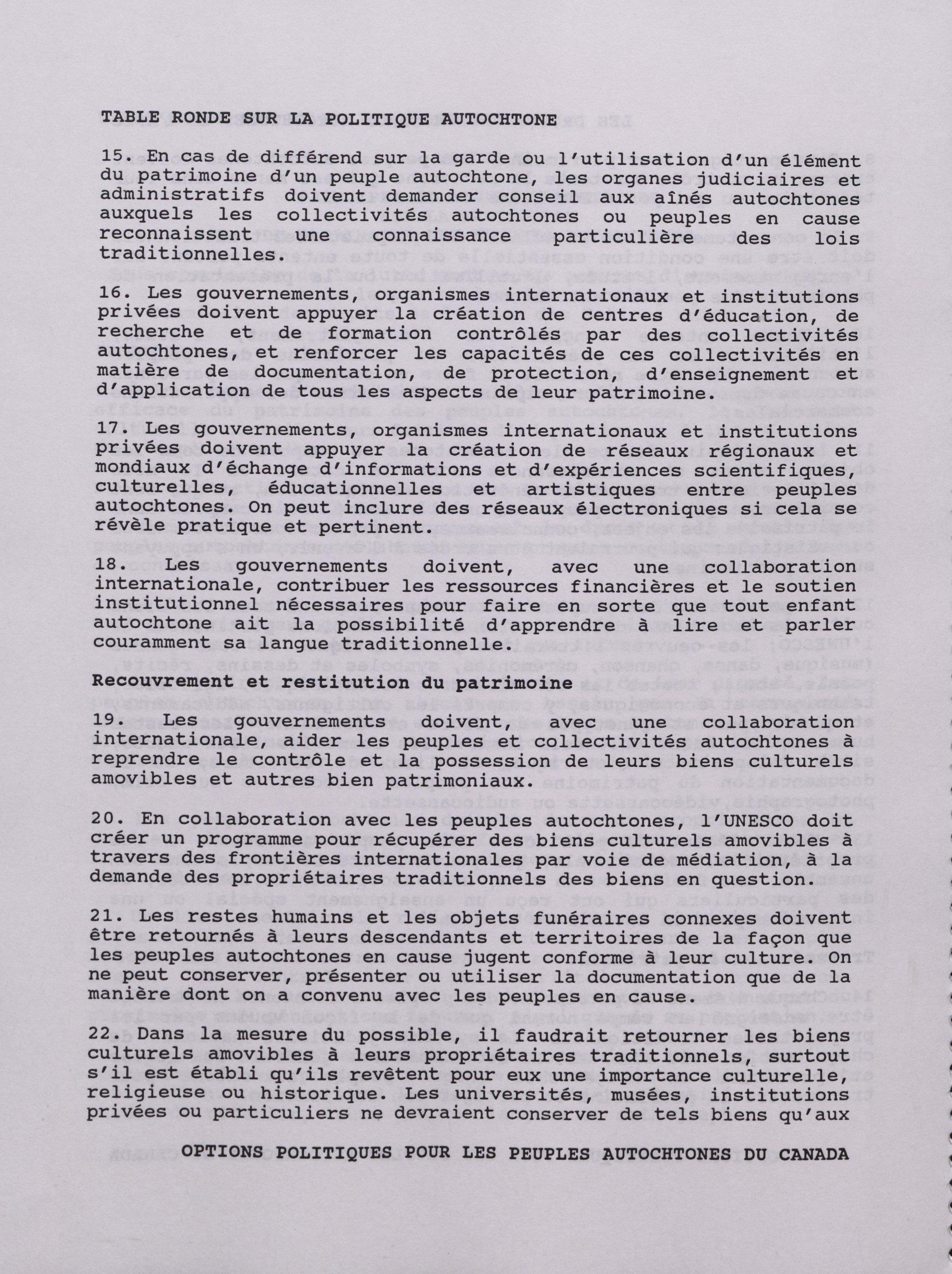 TABLE RONDE SUR LA POLITIQUE AUTOCHTONE

15. En cas de différend sur la garde ou l'utilisation d'un élément du patrimoine d'un peuple autochtone, les organes judiciaires et administratifs doivent demander conseil aux aînés autochtones auxquels les collectivités autochtones ou peuples en cause reconnaissent une connaissance particulière des lois traditionnelles.

16. Les gouvernements, organismes internationaux et institutions privées doivent appuyer la création de centres d'éducation, de recherche et de formation contrôlés par des collectivités autochtones, et renforcer les capacités de ces collectivités en matière de documentation, de protection, d'enseignement et d'application de tous les aspects de leur patrimoine.

17. Les gouvernements, organismes internationaux et institutions privées doivent appuyer la création de réseaux régionaux et mondiaux d'échange d'informations et d'expériences scientifiques, culturelles, éducationnelles et artistiques entre peuples autochtones. On peut inclure des réseaux électroniques si cela se révèle pratique et pertinent.

18. Les gouvernements doivent, avec une collaboration internationale, contribuer les ressources financières et le soutien institutionnel nécessaires pour faire en sorte que tout enfant autochtone ait la possibilité d'apprendre à lire et parler couramment sa langue traditionnelle.

Recouvrement et restitution du patrimoine

19. Les gouvernements doivent, avec une collaboration internationale, aider les peuples et collectivités autochtones à reprendre le contrôle et la possession de leurs biens culturels amovibles et autres bien patrimoniaux.

20. En collaboration avec les peuples autochtones, l'UNESCO doit créer un programme pour récupérer des biens culturels amovibles à travers des frontières internationales par voie de médiation, à la demande des propriétaires traditionnels des biens en question.

21. Les restes humains et les objets funéraires connexes doivent être retournés à leurs descendants et territoires de la façon que les peuples autochtones en cause jugent conforme à leur culture. On ne peut conserver, présenter ou utiliser la documentation que de la manière dont on a convenu avec les peuples en cause.

22. Dans la mesure du possible, il faudrait retourner les biens culturels amovibles à leurs propriétaires traditionnels, surtout s'il est établi qu'ils revêtent pour eux une importance culturelle, religieuse ou historique. Les universités, musées, institutions privées ou particuliers ne devraient conserver de tels biens qu'aux

OPTIONS POLITIQUES POUR LES PEUPLES AUTOCHTONES DU CANADA